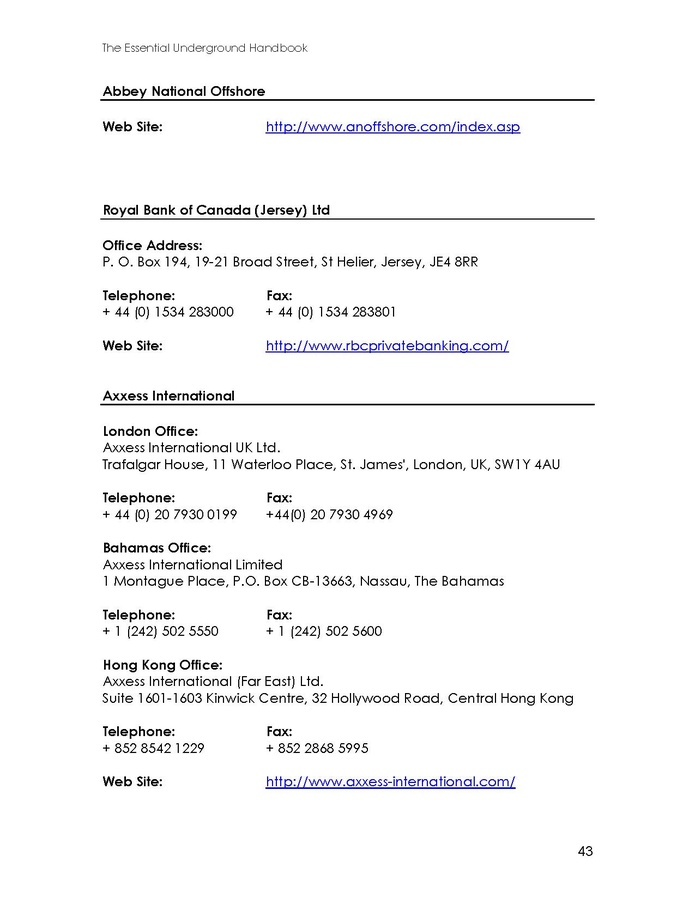 The Essential Underground Handbook

Abbey National Offshore

Web Site: http://www.anoffshore.com/index.asp

Royal Bank of Canada (Jersey) Ltd

Office Address:
P. O. Box 194, 19-21 Broad Street, St Helier, Jersey, JE4 8RR

Telephone: Fax:
+ 44 (0) 1534 283000 + 44 (0) 1534 283801

Web Site: http://www.rbcprivatebanking.com/

Axxess International

London Office:
Axxess International UK Ltd.
Trafalgar House, 11 Waterloo Place, St. James', London, UK, SW1Y 4AU

Telephone: Fax:
+ 44 (0) 20 7930 0199 +44(0) 20 7930 4969

Bahamas Office:
Axxess International Limited
1 Montague Place, P.O. Box CB-13663, Nassau, The Bahamas

Telephone: Fax:
+ 1 (242) 502 5550 + 1 (242) 502 5600

Hong Kong Office:
Axxess International (Far East) Ltd.
Suite 1601-1603 Kinwick Centre, 32 Hollywood Road, Central Hong Kong

Telephone: Fax:
+ 852 8542 1229 + 852 2868 5995

Web Site: http://www.axxess-international.com/

43